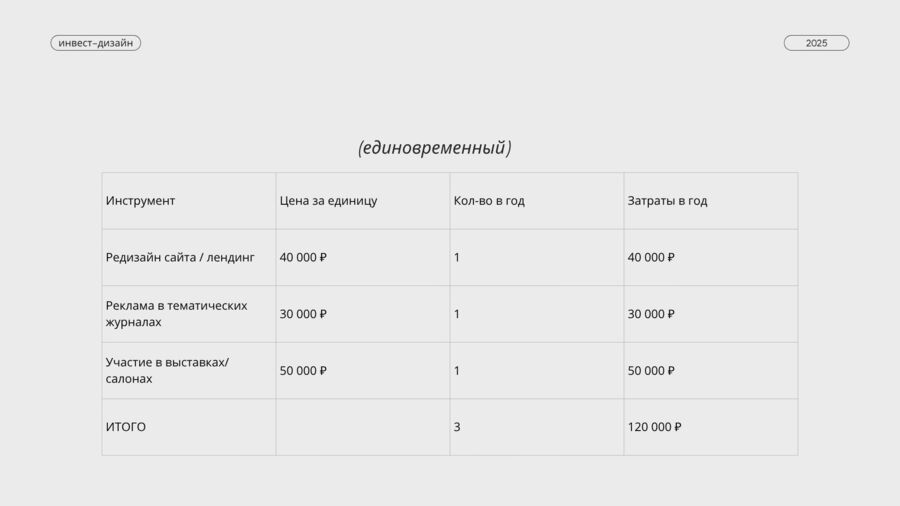 инвест-дизайн

2025

(единовременный)

| Инструмент | Цена за единицу | Кол-во в год | Затраты в год |
|---|---|---|---|
| Редизайн сайта / лендинг | 40 000 ₽ | 1 | 40 000 ₽ |
| Реклама в тематических журналах | 30 000 ₽ | 1 | 30 000 ₽ |
| Участие в выставках/ салонах | 50 000 ₽ | 1 | 50 000 ₽ |
| ИТОГО | | 3 | 120 000 ₽ |